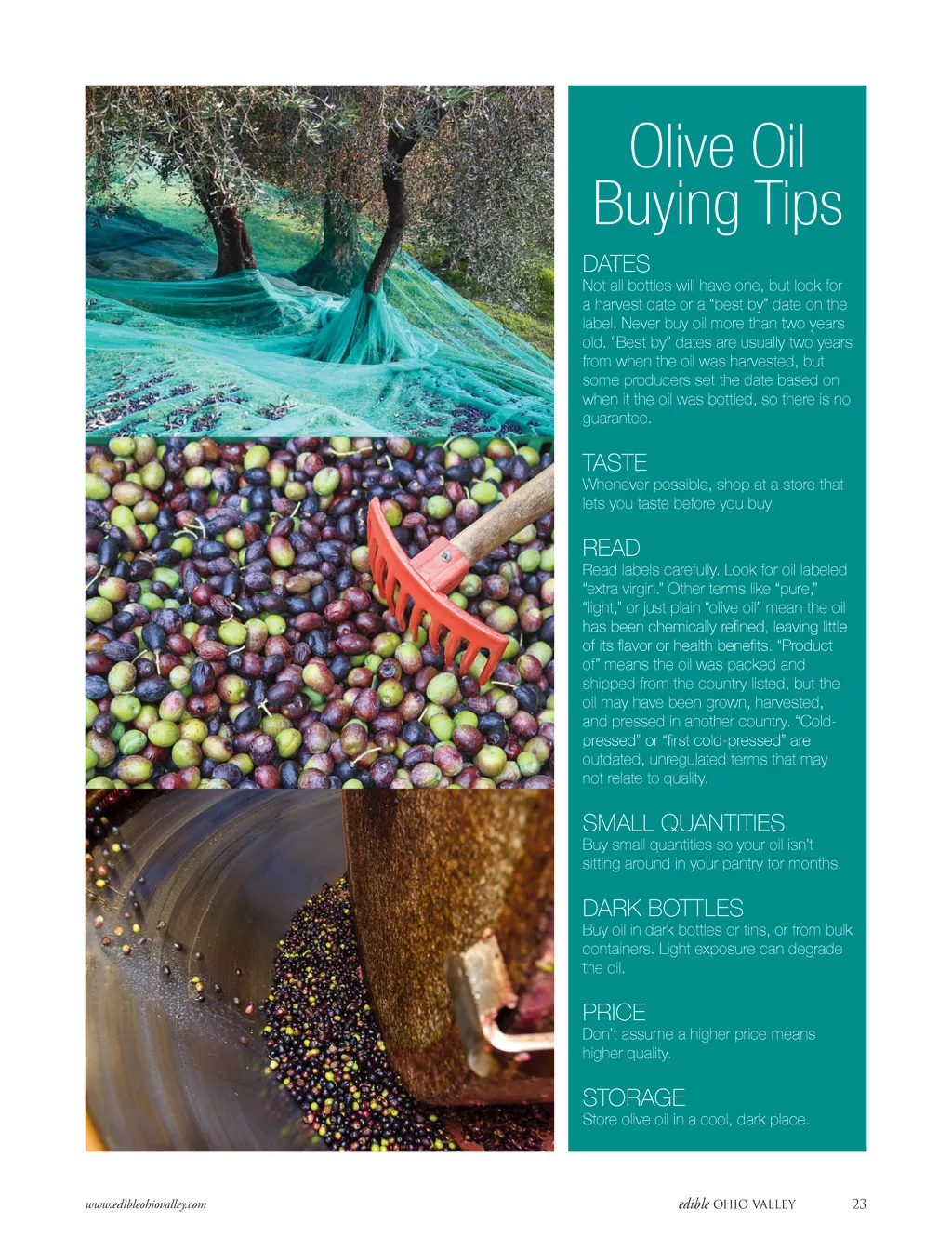 Olive Oil Buying Tips

DATES
Not all bottles will have one, but look for a harvest date or a "best by" date on the label. Never buy oil more than two years old. "Best by" dates are usually two years from when the oil was harvested, but some producers set the date based on when it the oil was bottled, so there is no guarantee.

TASTE
Whenever possible, shop at a store that lets you taste before you buy.

READ
Read labels carefully. Look for oil labeled "extra virgin." Other terms like "pure," "light," or just plain "olive oil" mean the oil has been chemically refined, leaving little of its flavor or health benefits. "Product of" means the oil was packed and shipped from the country listed, but the oil may have been grown, harvested, and pressed in another country. "Cold-pressed" or "first cold-pressed" are outdated, unregulated terms that may not relate to quality.

SMALL QUANTITIES
Buy small quantities so your oil isn't sitting around in your pantry for months.

DARK BOTTLES
Buy oil in dark bottles or tins, or from bulk containers. Light exposure can degrade the oil.

PRICE
Don't assume a higher price means higher quality.

STORAGE
Store olive oil in a cool, dark place.

www.edibleohiovalley.com

edible OHIO VALLEY 23